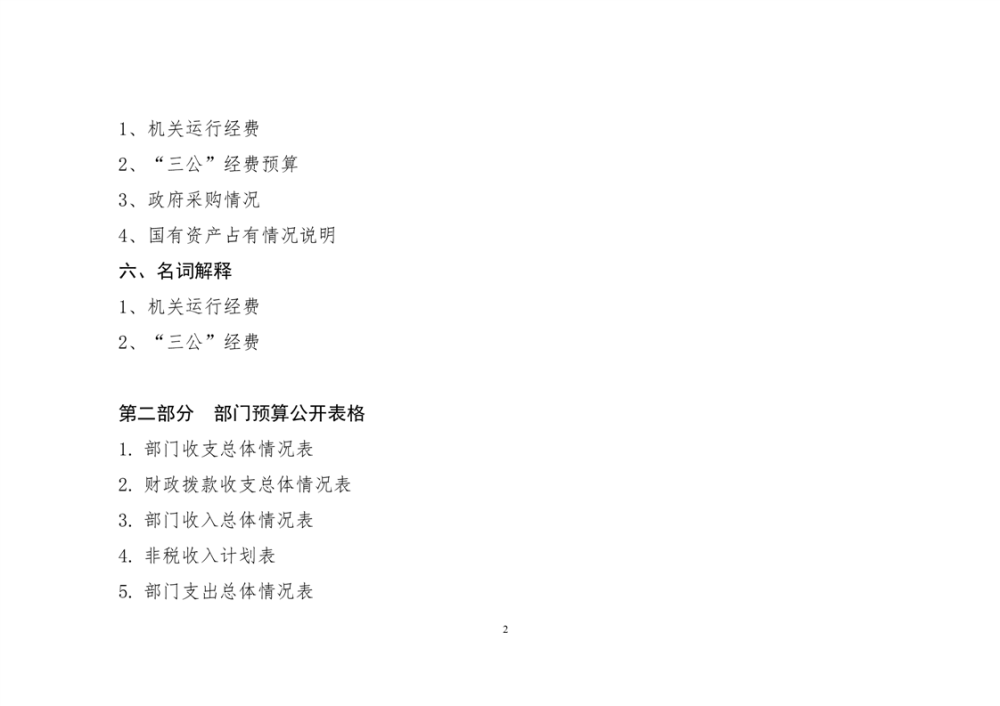 1、机关运行经费

2、“三公”经费预算

3、政府采购情况

4、国有资产占有情况说明

六、名词解释

1、机关运行经费

2、“三公”经费

第二部分 部门预算公开表格

1.部门收支总体情况表

2.财政拨款收支总体情况表

3.部门收入总体情况表

4.非税收入计划表

5.部门支出总体情况表

2